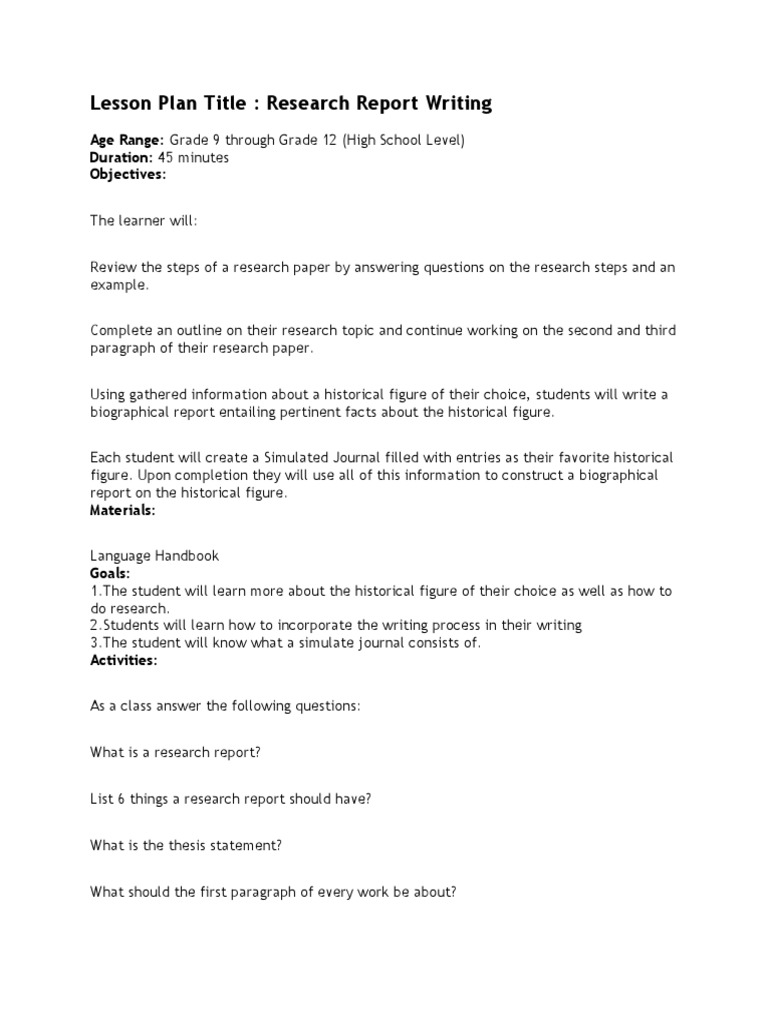 Lesson Plan Title : Research Report Writing

Age Range: Grade 9 through Grade 12 (High School Level)
Duration: 45 minutes
Objectives:

The learner will:

Review the steps of a research paper by answering questions on the research steps and an example.

Complete an outline on their research topic and continue working on the second and third paragraph of their research paper.

Using gathered information about a historical figure of their choice, students will write a biographical report entailing pertinent facts about the historical figure.

Each student will create a Simulated Journal filled with entries as their favorite historical figure. Upon completion they will use all of this information to construct a biographical report on the historical figure.
Materials:

Language Handbook
Goals:
1.The student will learn more about the historical figure of their choice as well as how to do research.
2.Students will learn how to incorporate the writing process in their writing
3.The student will know what a simulate journal consists of.
Activities:

As a class answer the following questions:

What is a research report?

List 6 things a research report should have?

What is the thesis statement?

What should the first paragraph of every work be about?